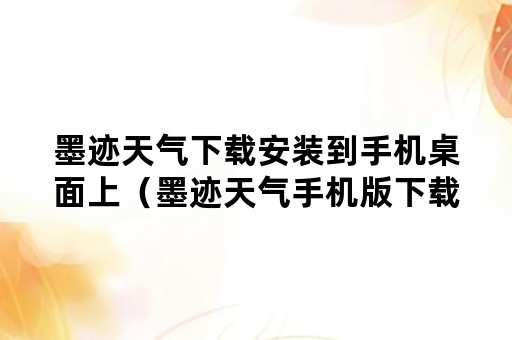 墨迹天气下载安装到手机桌面上（墨迹天气手机版下载